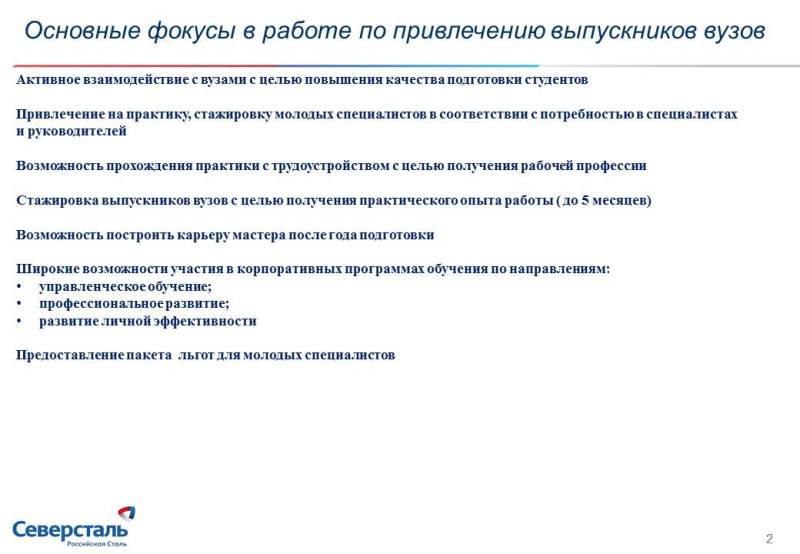 Основные фокусы в работе по привлечению выпускников вузов

Активное взаимодействие с вузами с целью повышения качества подготовки студентов

Привлечение на практику, стажировку молодых специалистов в соответствии с потребностью в специалистах и руководителей

Возможность прохождения практики с трудоустройством с целью получения рабочей профессии

Стажировка выпускников вузов с целью получения практического опыта работы ( до 5 месяцев)

Возможность построить карьеру мастера после года подготовки

Широкие возможности участия в корпоративных программах обучения по направлениям:
• управленческое обучение;
• профессиональное развитие;
• развитие личной эффективности

Предоставление пакета льгот для молодых специалистов

Северсталь
Российская Сталь

2